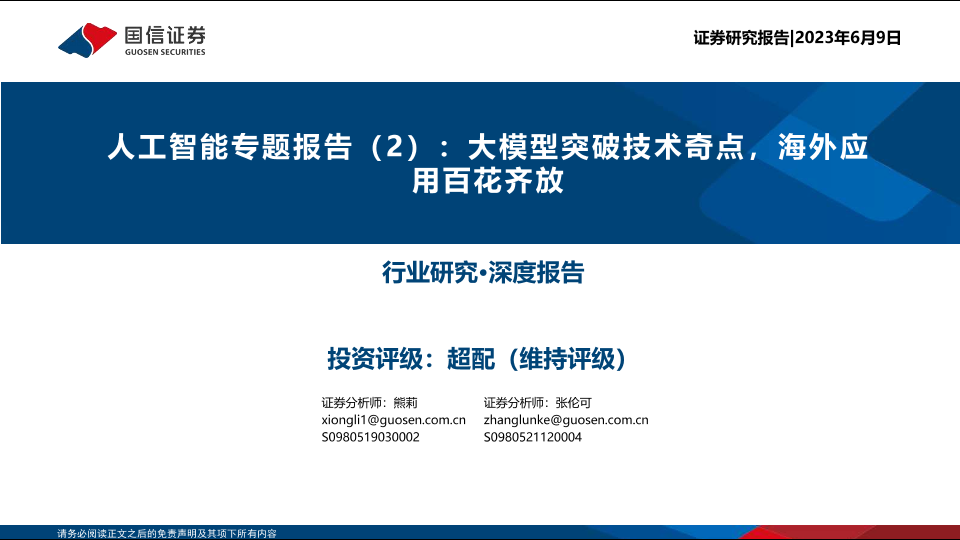 国信证券
GUOSEN SECURITIES

证券研究报告|2023年6月9日

人工智能专题报告（2）：大模型突破技术奇点，海外应用百花齐放

行业研究·深度报告

投资评级：超配（维持评级）

证券分析师：熊莉
xiongli1@guosen.com.cn
S0980519030002

证券分析师：张伦可
zhanglunke@guosen.com.cn
S0980521120004

请务必阅读正文之后的免责声明及其项下所有内容